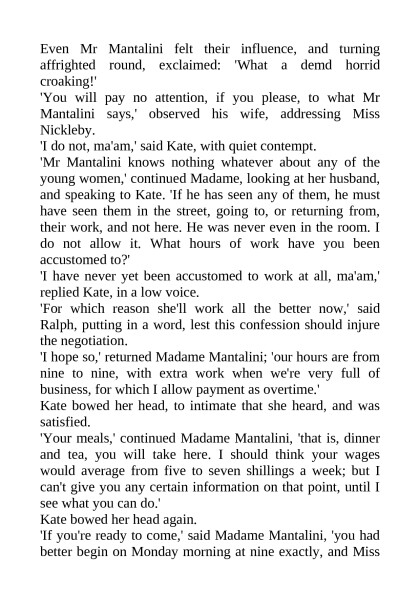 Even Mr Mantalini felt their influence, and turning affrighted round, exclaimed: 'What a demd horrid croaking!'
'You will pay no attention, if you please, to what Mr Mantalini says,' observed his wife, addressing Miss Nickleby.
'I do not, ma'am,' said Kate, with quiet contempt.
'Mr Mantalini knows nothing whatever about any of the young women,' continued Madame, looking at her husband, and speaking to Kate. 'If he has seen any of them, he must have seen them in the street, going to, or returning from, their work, and not here. He was never even in the room. I do not allow it. What hours of work have you been accustomed to?'
'I have never yet been accustomed to work at all, ma'am,' replied Kate, in a low voice.
'For which reason she'll work all the better now,' said Ralph, putting in a word, lest this confession should injure the negotiation.
'I hope so,' returned Madame Mantalini; 'our hours are from nine to nine, with extra work when we're very full of business, for which I allow payment as overtime.'
Kate bowed her head, to intimate that she heard, and was satisfied.
'Your meals,' continued Madame Mantalini, 'that is, dinner and tea, you will take here. I should think your wages would average from five to seven shillings a week; but I can't give you any certain information on that point, until I see what you can do.'
Kate bowed her head again.
'If you're ready to come,' said Madame Mantalini, 'you had better begin on Monday morning at nine exactly, and Miss